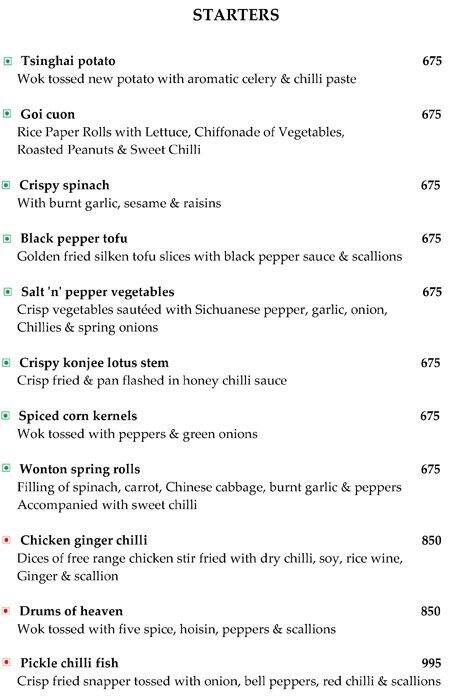 STARTERS

Tsinghai potato 675
Wok tossed new potato with aromatic celery & chilli paste

Goi cuon 675
Rice Paper Rolls with Lettuce, Chiffonade of Vegetables, Roasted Peanuts & Sweet Chilli

Crispy spinach 675
With burnt garlic, sesame & raisins

Black pepper tofu 675
Golden fried silken tofu slices with black pepper sauce & scallions

Salt 'n' pepper vegetables 675
Crisp vegetables sautéed with Sichuanese pepper, garlic, onion, Chillies & spring onions

Crispy konjee lotus stem 675
Crisp fried & pan flashed in honey chilli sauce

Spiced corn kernels 675
Wok tossed with peppers & green onions

Wonton spring rolls 675
Filling of spinach, carrot, Chinese cabbage, burnt garlic & peppers
Accompanied with sweet chilli

Chicken ginger chilli 850
Dices of free range chicken stir fried with dry chilli, soy, rice wine, Ginger & scallion

Drums of heaven 850
Wok tossed with five spice, hoisin, peppers & scallions

Pickle chilli fish 995
Crisp fried snapper tossed with onion, bell peppers, red chilli & scallions